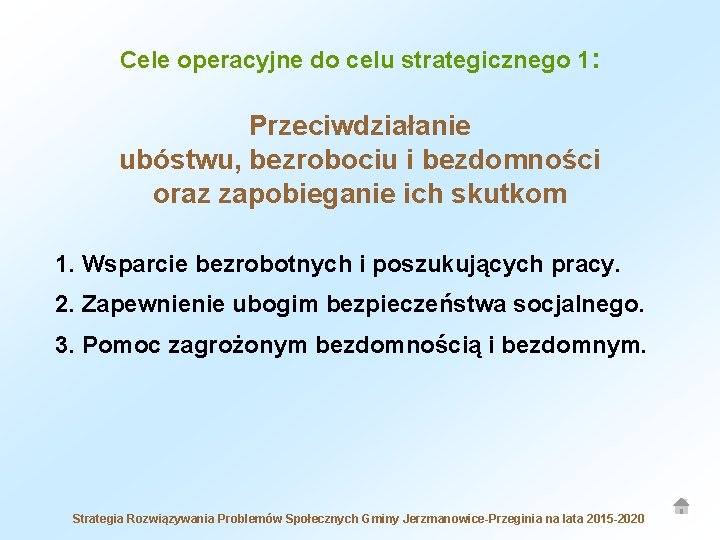 Cele operacyjne do celu strategicznego 1:

Przeciwdziałanie ubóstwu, bezrobociu i bezdomności oraz zapobieganie ich skutkom

1. Wsparcie bezrobotnych i poszukujących pracy.

2. Zapewnienie ubogim bezpieczeństwa socjalnego.

3. Pomoc zagrożonym bezdomnością i bezdomnym.

Strategia Rozwiązywania Problemów Społecznych Gminy Jerzmanowice-Przeginia na lata 2015-2020